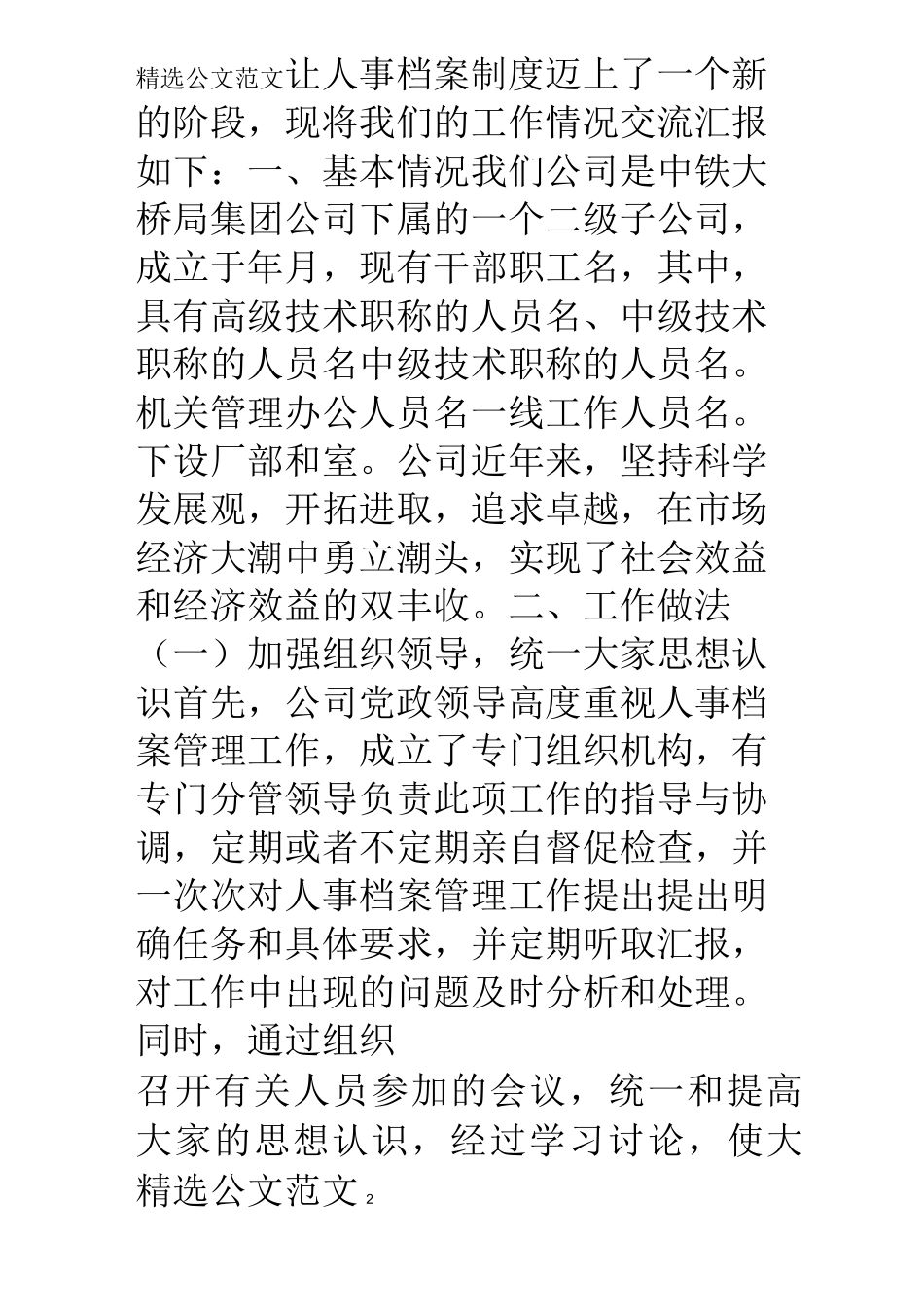 精选公文范文让人事档案制度迈上了一个新的阶段，现将我们的工作情况交流汇报如下：一、基本情况我们公司是中铁大桥局集团公司下属的一个二级子公司，成立于年月，现有干部职工名，其中，具有高级技术职称的人员名、中级技术职称的人员名中级技术职称的人员名。机关管理办公人员名一线工作人员名。下设厂部和室。公司近年来，坚持科学发展观，开拓进取，追求卓越，在市场经济大潮中勇立潮头，实现了社会效益和经济效益的双丰收。二、工作做法（一）加强组织领导，统一大家思想认识首先，公司党政领导高度重视人事档案管理工作，成立了专门组织机构，有专门分管领导负责此项工作的指导与协调，定期或者不定期亲自督促检查，并一次次对人事档案管理工作提出提出明确任务和具体要求，并定期听取汇报，对工作中出现的问题及时分析和处理。同时，通过组织

召开有关人员参加的会议，统一和提高大家的思想认识，经过学习讨论，使大

精选公文范文 2